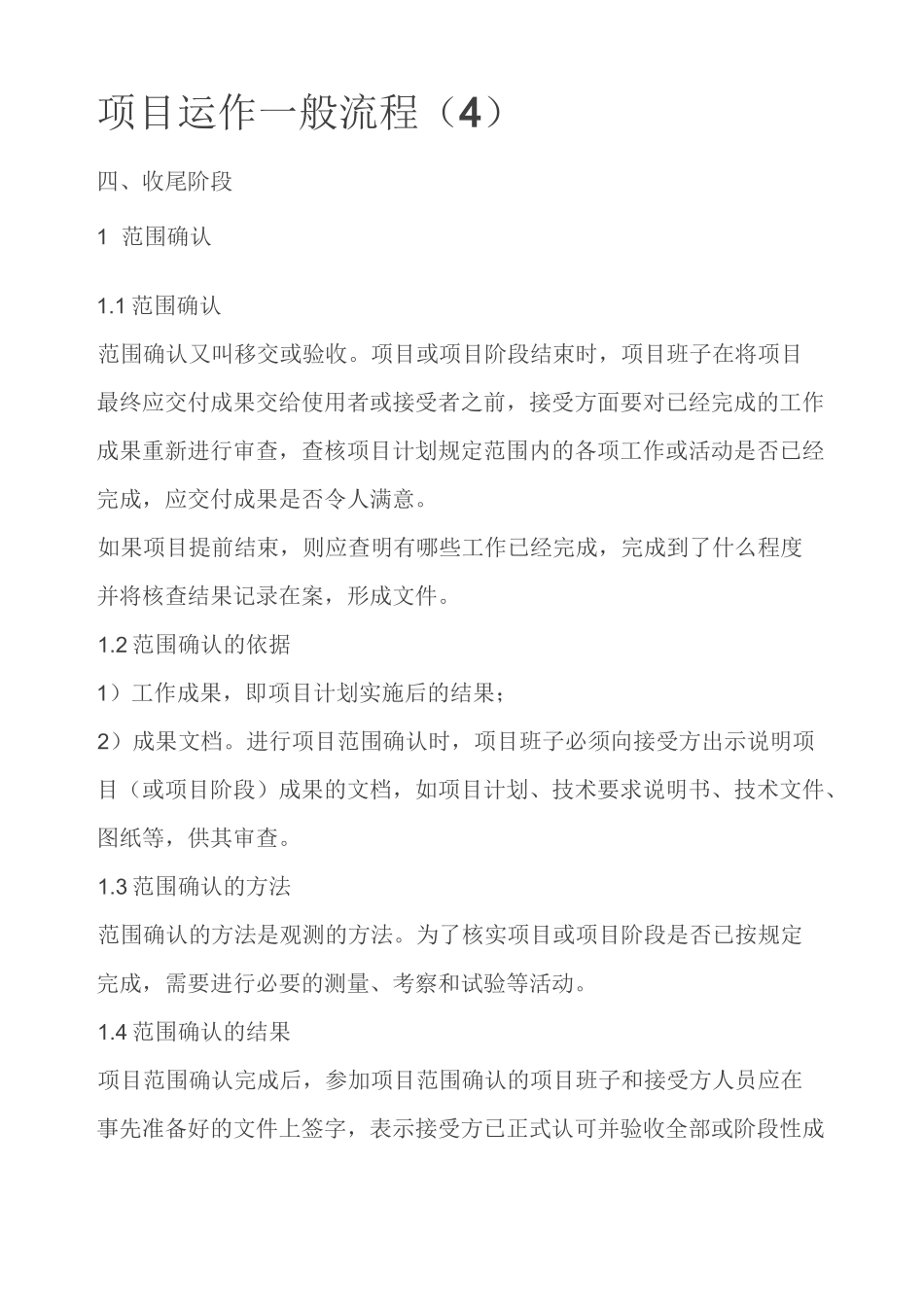 项目运作一般流程（4）

四、收尾阶段

1 范围确认

1.1 范围确认

范围确认又叫移交或验收。项目或项目阶段结束时，项目班子在将项目最终应交付成果交给使用者或接受者之前，接受方面要对已经完成的工作成果重新进行审查，查核项目计划规定范围内的各项工作或活动是否已经完成，应交付成果是否令人满意。

如果项目提前结束，则应查明有哪些工作已经完成，完成到了什么程度并将核查结果记录在案，形成文件。

1.2 范围确认的依据

1）工作成果，即项目计划实施后的结果；

2）成果文档。进行项目范围确认时，项目班子必须向接受方出示说明项目（或项目阶段）成果的文档，如项目计划、技术要求说明书、技术文件、图纸等，供其审查。

1.3 范围确认的方法

范围确认的方法是观测的方法。为了核实项目或项目阶段是否已按规定完成，需要进行必要的测量、考察和试验等活动。

1.4 范围确认的结果

项目范围确认完成后，参加项目范围确认的项目班子和接受方人员应在事先准备好的文件上签字，表示接受方已正式认可并验收全部或阶段性成